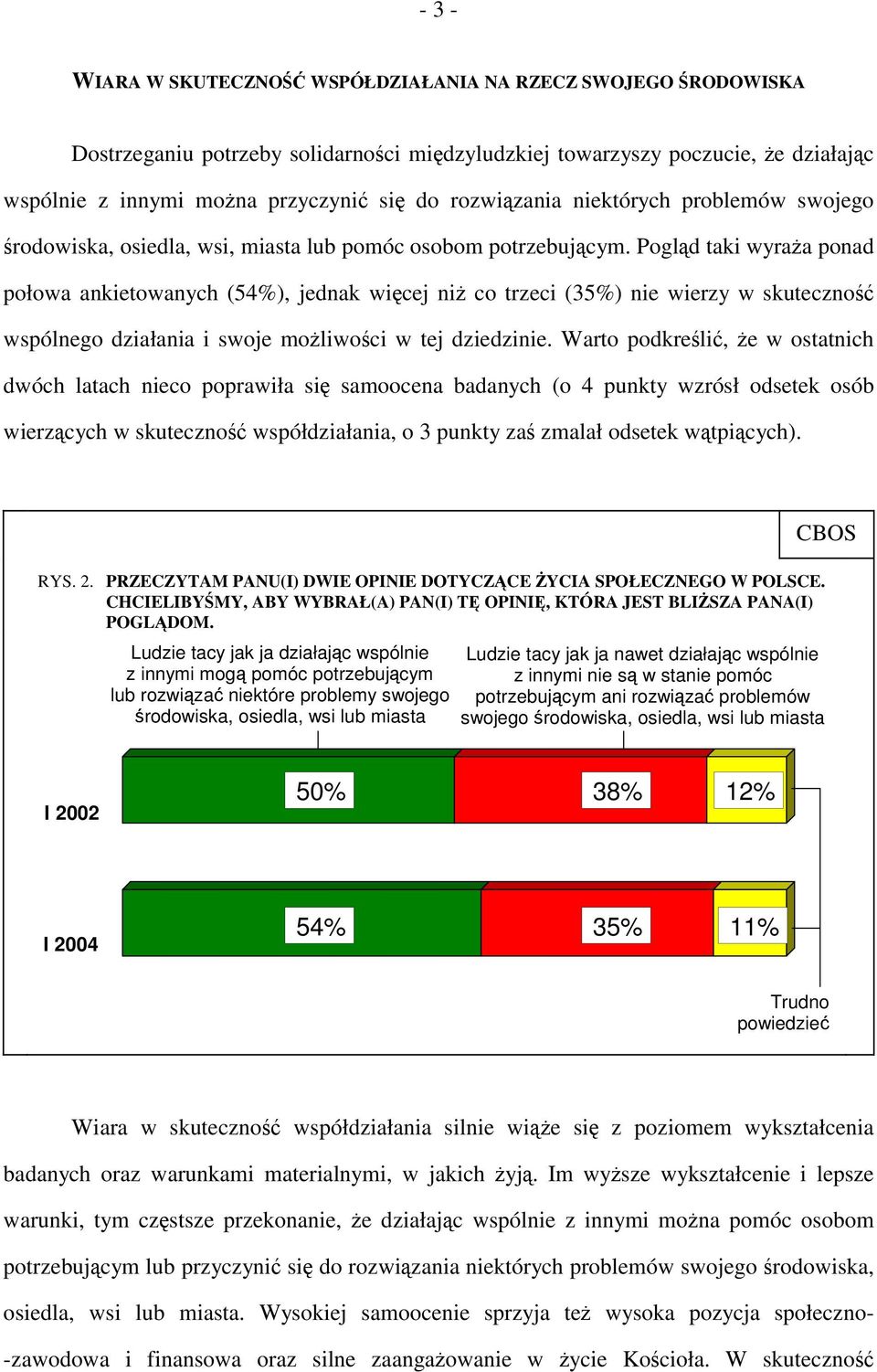 - 3 -

WIARA W SKUTECZNOŚĆ WSPÓŁDZIAŁANIA NA RZECZ SWOJEGO ŚRODOWISKA

Dostrzeganiu potrzeby solidarności międzyludzkiej towarzyszy poczucie, że działając wspólnie z innymi można przyczynić się do rozwiązania niektórych problemów swojego środowiska, osiedla, wsi, miasta lub pomóc osobom potrzebującym. Pogląd taki wyraża ponad połowa ankietowanych (54%), jednak więcej niż co trzeci (35%) nie wierzy w skuteczność wspólnego działania i swoje możliwości w tej dziedzinie. Warto podkreślić, że w ostatnich dwóch latach nieco poprawiła się samoocena badanych (o 4 punkty wzrósł odsetek osób wierzących w skuteczność współdziałania, o 3 punkty zaś zmalał odsetek wątpiących).

CBOS

RYS. 2. PRZECZYTAM PANU(I) DWIE OPINIE DOTYCZĄCE ŻYCIA SPOŁECZNEGO W POLSCE. CHCIELIBYŚMY, ABY WYBRAŁ(A) PAN(I) TĘ OPINIĘ, KTÓRA JEST BLIŻSZA PANA(I) POGLĄDOM.

Ludzie tacy jak ja działając wspólnie z innymi mogą pomóc potrzebującym lub rozwiązać niektóre problemy swojego środowiska, osiedla, wsi lub miasta

Ludzie tacy jak ja nawet działając wspólnie z innymi nie są w stanie pomóc potrzebującym ani rozwiązać problemów swojego środowiska, osiedla, wsi lub miasta

I 2002 50% 38% 12%

I 2004 54% 35% 11%

Trudno powiedzieć

Wiara w skuteczność współdziałania silnie wiąże się z poziomem wykształcenia badanych oraz warunkami materialnymi, w jakich żyją. Im wyższe wykształcenie i lepsze warunki, tym częstsze przekonanie, że działając wspólnie z innymi można pomóc osobom potrzebującym lub przyczynić się do rozwiązania niektórych problemów swojego środowiska, osiedla, wsi lub miasta. Wysokiej samoocenie sprzyja też wysoka pozycja społeczno-zawodowa i finansowa oraz silne zaangażowanie w życie Kościoła. W skuteczność